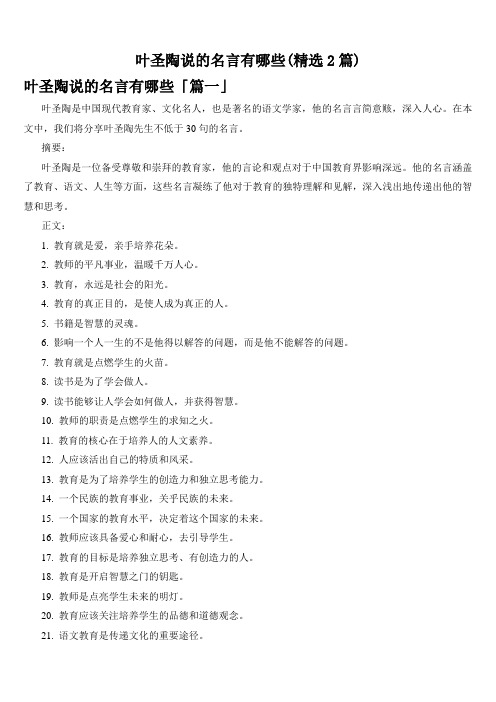 叶圣陶说的名言有哪些(精选 2 篇)

叶圣陶说的名言有哪些「篇一」

叶圣陶是中国现代教育家、文化名人，也是著名的语文学家，他的名言言简意赅，深入人心。在本文中，我们将分享叶圣陶先生不低于 30 句的名言。

摘要：

叶圣陶是一位备受尊敬和崇拜的教育家，他的言论和观点对于中国教育界影响深远。他的名言涵盖了教育、语文、人生等方面，这些名言凝练了他对于教育的独特理解和见解，深入浅出地传递出他的智慧和思考。

正文：

1. 教育就是爱，亲手培养花朵。

2. 教师的平凡事业，温暖千万人心。

3. 教育，永远是社会的阳光。

4. 教育的真正目的，是使人成为真正的人。

5. 书籍是智慧的灵魂。

6. 影响一个人一生的不是他得以解答的问题，而是他不能解答的问题。

7. 教育就是点燃学生的火苗。

8. 读书是为了学会做人。

9. 读书能够让人学会如何做人，并获得智慧。

10. 教师的职责是点燃学生的求知之火。

11. 教育的核心在于培养人的人文素养。

12. 人应该活出自己的特质和风采。

13. 教育是为了培养学生的创造力和独立思考能力。

14. 一个民族的教育事业，关乎民族的未来。

15. 一个国家的教育水平，决定着这个国家的未来。

16. 教师应该具备爱心和耐心，去引导学生。

17. 教育的目标是培养独立思考、有创造力的人。

18. 教育是开启智慧之门的钥匙。

19. 教师是点亮学生未来的明灯。

20. 教育应该关注培养学生的品德和道德观念。

21. 语文教育是传递文化的重要途径。